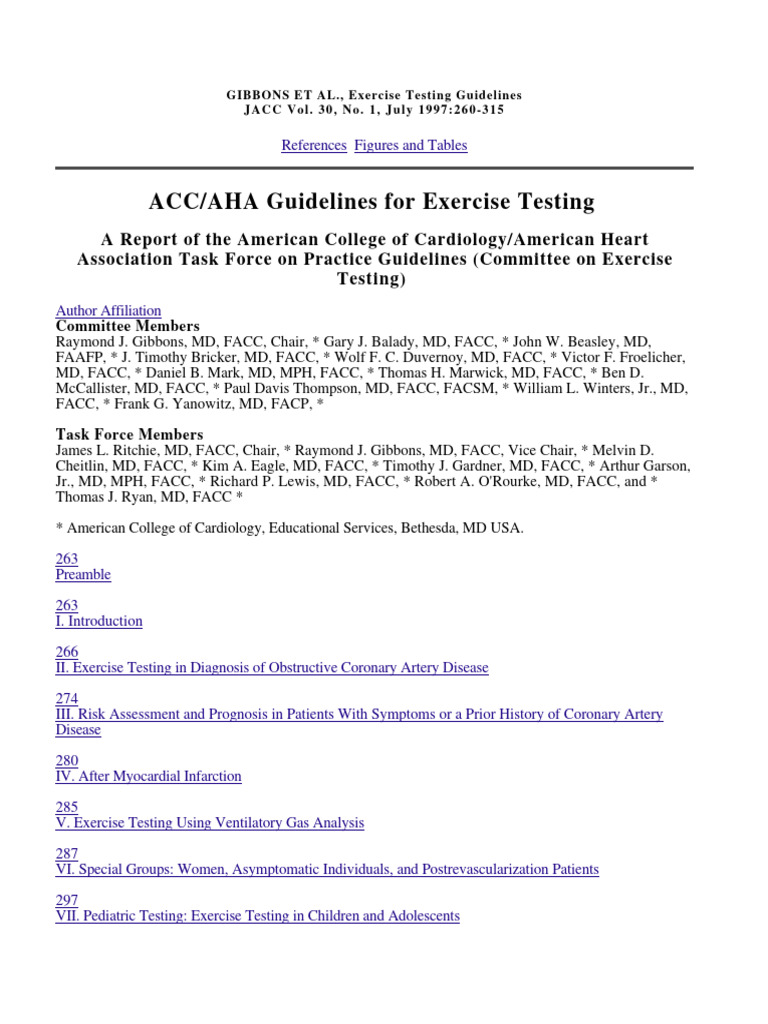 GIBBONS ET AL., Exercise Testing Guidelines
JACC Vol. 30, No. 1, July 1997:260-315

References Figures and Tables

ACC/AHA Guidelines for Exercise Testing

A Report of the American College of Cardiology/American Heart Association Task Force on Practice Guidelines (Committee on Exercise Testing)

Author Affiliation
Committee Members
Raymond J. Gibbons, MD, FACC, Chair, * Gary J. Balady, MD, FACC, * John W. Beasley, MD, FAAFP, * J. Timothy Bricker, MD, FACC, * Wolf F. C. Duvernoy, MD, FACC, * Victor F. Froelicher, MD, FACC, * Daniel B. Mark, MD, MPH, FACC, * Thomas H. Marwick, MD, FACC, * Ben D. McCallister, MD, FACC, * Paul Davis Thompson, MD, FACC, FACSM, * William L. Winters, Jr., MD, FACC, * Frank G. Yanowitz, MD, FACP, *

Task Force Members
James L. Ritchie, MD, FACC, Chair, * Raymond J. Gibbons, MD, FACC, Vice Chair, * Melvin D. Cheitlin, MD, FACC, * Kim A. Eagle, MD, FACC, * Timothy J. Gardner, MD, FACC, * Arthur Garson, Jr., MD, MPH, FACC, * Richard P. Lewis, MD, FACC, * Robert A. O'Rourke, MD, FACC, and * Thomas J. Ryan, MD, FACC *

* American College of Cardiology, Educational Services, Bethesda, MD USA.

263
Preamble

263
I. Introduction

266
II. Exercise Testing in Diagnosis of Obstructive Coronary Artery Disease

274
III. Risk Assessment and Prognosis in Patients With Symptoms or a Prior History of Coronary Artery Disease

280
IV. After Myocardial Infarction

285
V. Exercise Testing Using Ventilatory Gas Analysis

287
VI. Special Groups: Women, Asymptomatic Individuals, and Postrevascularization Patients

297
VII. Pediatric Testing: Exercise Testing in Children and Adolescents